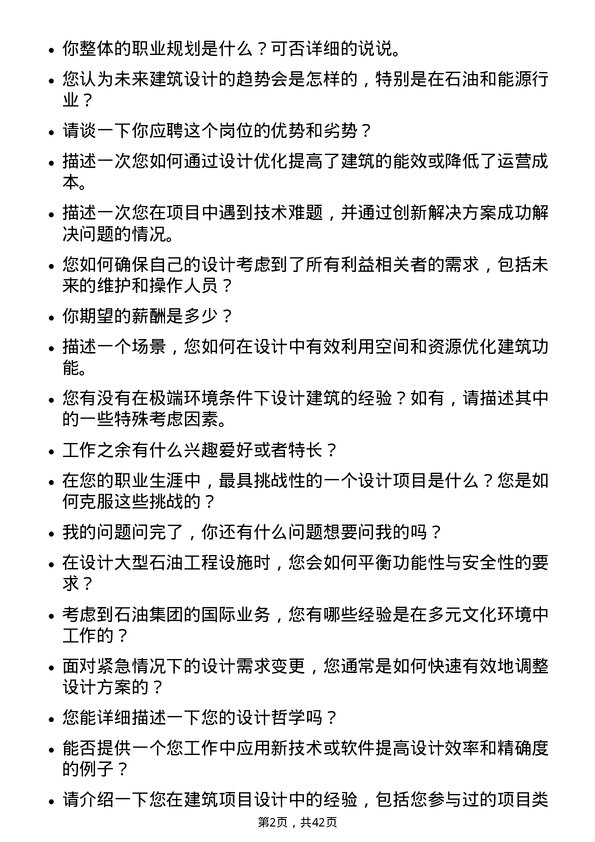 • 你整体的职业规划是什么？可否详细的说说。

• 您认为未来建筑设计的趋势会是怎样的，特别是在石油和能源行业？

• 请谈一下你应聘这个岗位的优势和劣势？

• 描述一次您如何通过设计优化提高了建筑的能效或降低了运营成本。

• 描述一次您在项目中遇到技术难题，并通过创新解决方案成功解决问题的情况。

• 您如何确保自己的设计考虑到了所有利益相关者的需求，包括未来的维护和操作人员？

• 你期望的薪酬是多少？

• 描述一个场景，您如何在设计中有效利用空间和资源优化建筑功能。

• 您有没有在极端环境条件下设计建筑的经验？如有，请描述其中的一些特殊考虑因素。

• 工作之余有什么兴趣爱好或者特长？

• 在您的职业生涯中，最具挑战性的一个设计项目是什么？您是如何克服这些挑战的？

• 我的问题问完了，你还有什么问题想要问我的吗？

• 在设计大型石油工程设施时，您会如何平衡功能性与安全性的要求？

• 考虑到石油集团的国际业务，您有哪些经验是在多元文化环境中工作的？

• 面对紧急情况下的设计需求变更，您通常是如何快速有效地调整设计方案的？

• 您能详细描述一下您的设计哲学吗？

• 能否提供一个您工作中应用新技术或软件提高设计效率和精确度的例子？

• 请介绍一下您在建筑项目设计中的经验，包括您参与过的项目类

第2页，共42页